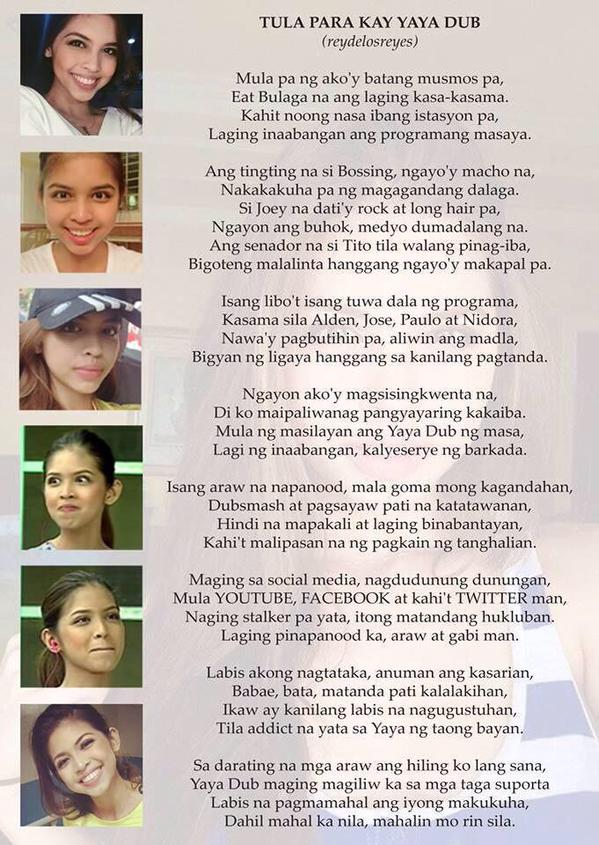 TULA PARA KAY YAYA DUB
(reydelosreyes)

Mula pa ng ako'y batang musmos pa,
Eat Bulaga na ang laging kasa-kasama.
Kahit noong nasa ibang istasyon pa,
Laging inaabangan ang programang masaya.

Ang tingting na si Bossing, ngayo'y macho na,
Nakakakuha pa ng magagandang dalaga.
Si Joey na dati'y rock at long hair pa,
Ngayon ang buhok, medyo dumadalang na.
Ang senador na si Tito tila walang pinag-iba,
Bigoteng malalinta hanggang ngayo'y makapal pa.

Isang libo't isang tuwa dala ng programa,
Kasama sila Alden, Jose, Paulo at Nidora,
Nawa'y pagbutihin pa, aliwin ang madla,
Bigyan ng ligaya hanggang sa kanilang pagtanda.

Ngayon ako'y magsisingkwenta na,
Di ko maipaliwanag pangyayaring kakaiba.
Mula ng masilayan ang Yaya Dub ng masa,
Lagi ng inaabangan, kalyeserye ng barkada.

Isang araw na napanood, mala goma mong kagandahan,
Dubsmash at pagsayaw pati na katatawanan,
Hindi na mapakali at laging binabantayan,
Kahi't malipasan na ng pagkain ng tanghalian.

Maging sa social media, nagdudunung dunungan,
Mula YOUTUBE, FACEBOOK at kahi't TWITTER man,
Naging stalker pa yata, itong matandang hukluban.
Laging pinapanood ka, araw at gabi man.

Labis akong nagtataka, anuman ang kasarian,
Babae, bata, matanda pati kalalakihan,
Ikaw ay kanilang labis na nagugustuhan,
Tila addict na yata sa Yaya ng taong bayan.

Sa darating na mga araw ang hiling ko lang sana,
Yaya Dub maging magiliw ka sa mga taga suporta
Labis na pagmamahal ang iyong makukuha,
Dahil mahal ka nila, mahalin mo rin sila.